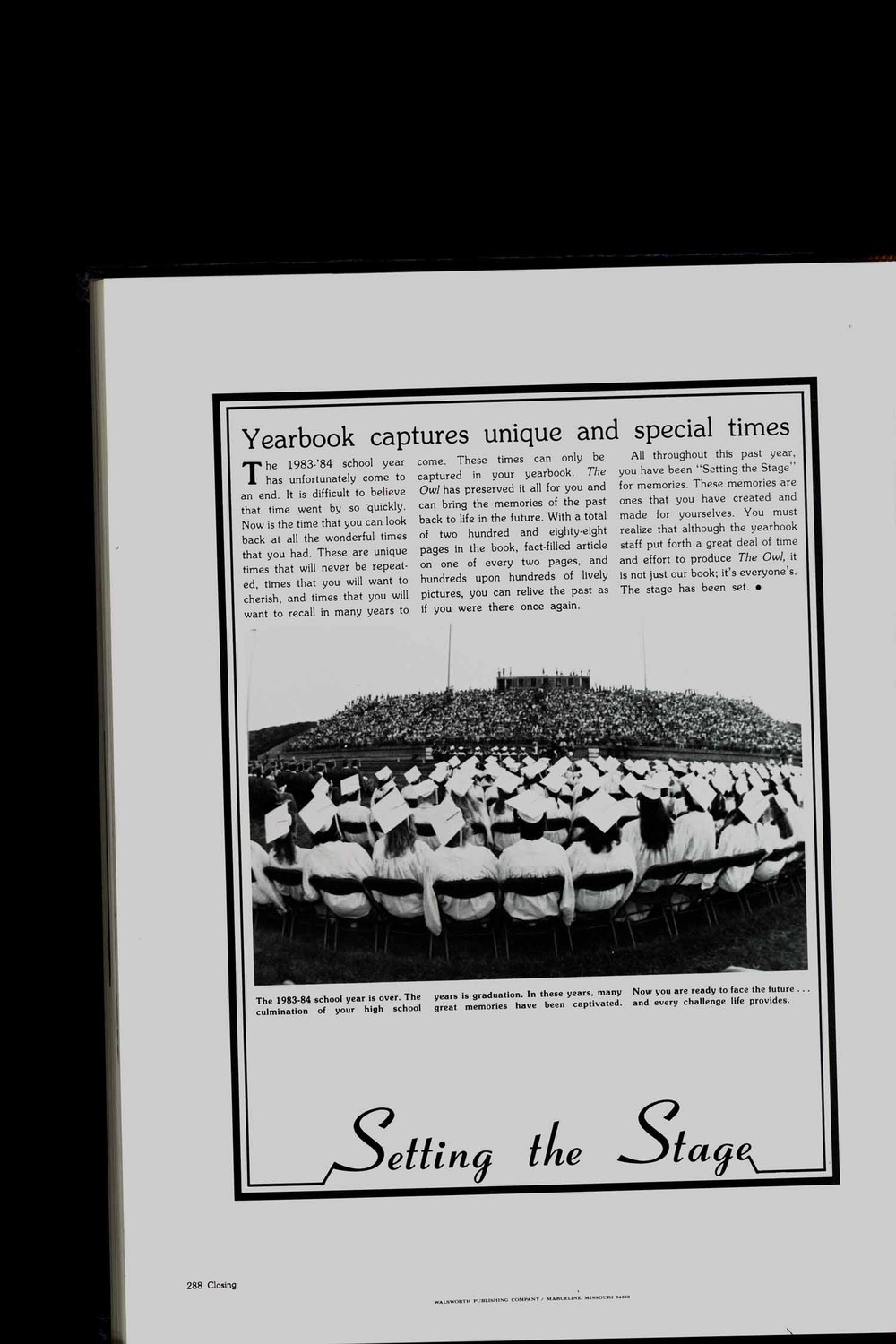 Yearbook captures unique and special times

The 1983-'84 school year has unfortunately come to an end. It is difficult to believe that time went by so quickly. Now is the time that you can look back at all the wonderful times that you had. These are unique times that will never be repeated, times that you will want to cherish, and times that you will want to recall in many years to come. These times can only be captured in your yearbook. The Owl has preserved it all for you and can bring the memories of the past back to life in the future. With a total of two hundred and eighty-eight pages in the book, fact-filled article on one of every two pages, and hundreds upon hundreds of lively pictures, you can relive the past as if you were there once again.

All throughout this past year, you have been "Setting the Stage" for memories. These memories are ones that you have created and made for yourselves. You must realize that although the yearbook staff put forth a great deal of time and effort to produce The Owl, it is not just our book; it's everyone's. The stage has been set. •

The 1983-84 school year is over. The culmination of your high school years is graduation. In these years, many great memories have been captivated. Now you are ready to face the future . . . and every challenge life provides.

Setting the Stage

288 Closing

WALSWORTH PUBLISHING COMPANY / MARCELINE, MISSOURI 64658